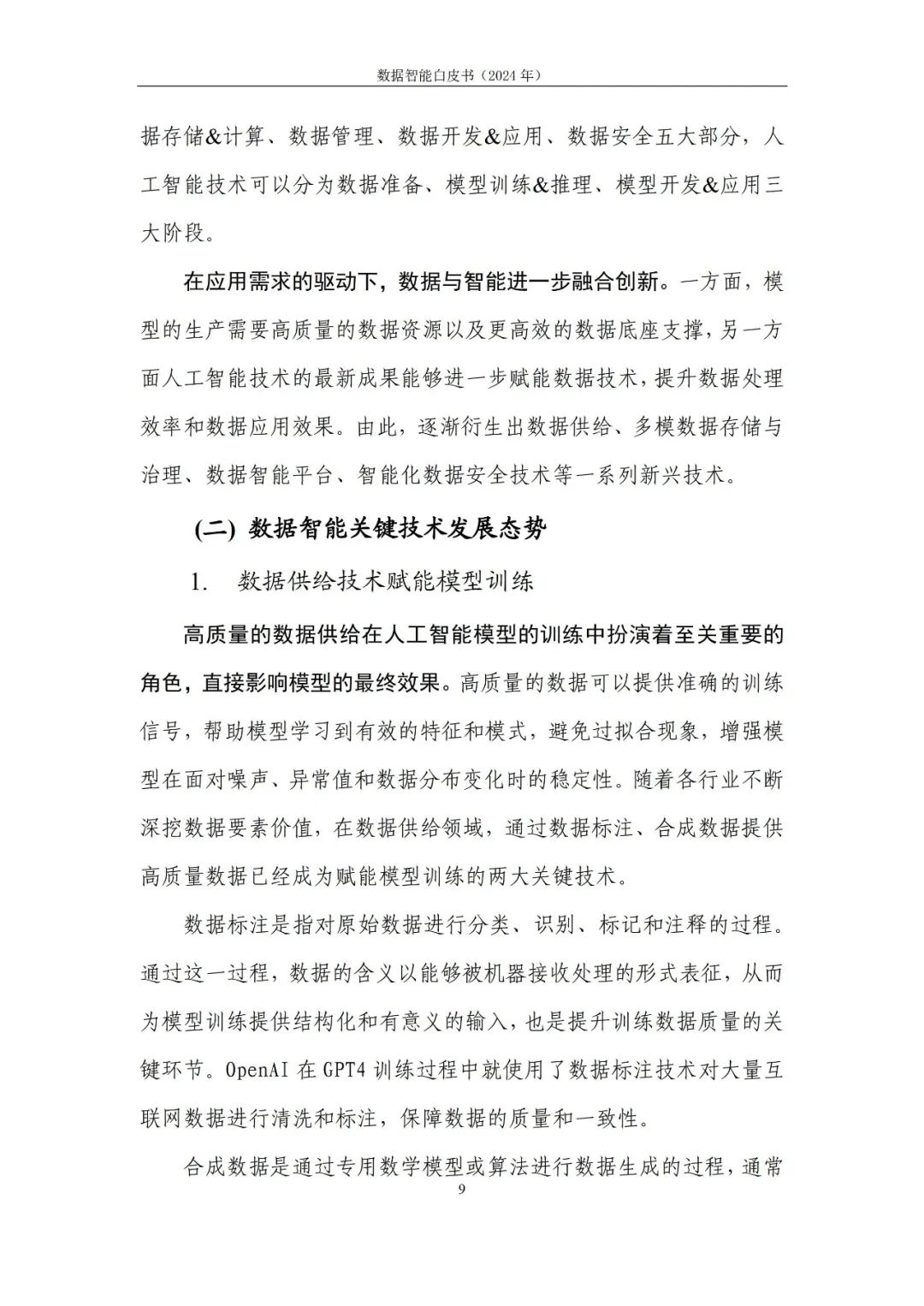 数据智能白皮书（2024 年）

据存储&计算、数据管理、数据开发&应用、数据安全五大部分，人工智能技术可以分为数据准备、模型训练&推理、模型开发&应用三大阶段。

在应用需求的驱动下，数据与智能进一步融合创新。一方面，模型的生产需要高质量的数据资源以及更高效的数据底座支撑，另一方面人工智能技术的最新成果能够进一步赋能数据技术，提升数据处理效率和数据应用效果。由此，逐渐衍生出数据供给、多模数据存储与治理、数据智能平台、智能化数据安全技术等一系列新兴技术。

(二) 数据智能关键技术发展态势

1. 数据供给技术赋能模型训练

高质量的数据供给在人工智能模型的训练中扮演着至关重要的角色，直接影响模型的最终效果。高质量的数据可以提供准确的训练信号，帮助模型学习到有效的特征和模式，避免过拟合现象，增强模型在面对噪声、异常值和数据分布变化时的稳定性。随着各行业不断深挖数据要素价值，在数据供给领域，通过数据标注、合成数据提供高质量数据已经成为赋能模型训练的两大关键技术。

数据标注是指对原始数据进行分类、识别、标记和注释的过程。通过这一过程，数据的含义以能够被机器接收处理的形式表征，从而为模型训练提供结构化和有意义的输入，也是提升训练数据质量的关键环节。OpenAI 在 GPT4 训练过程中就使用了数据标注技术对大量互联网数据进行清洗和标注，保障数据的质量和一致性。

合成数据是通过专用数学模型或算法进行数据生成的过程，通常

9